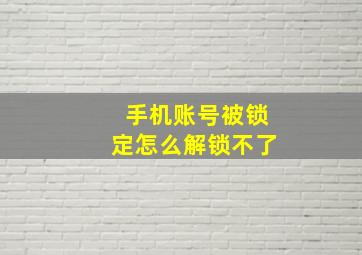 手机账号被锁定怎么解锁不了